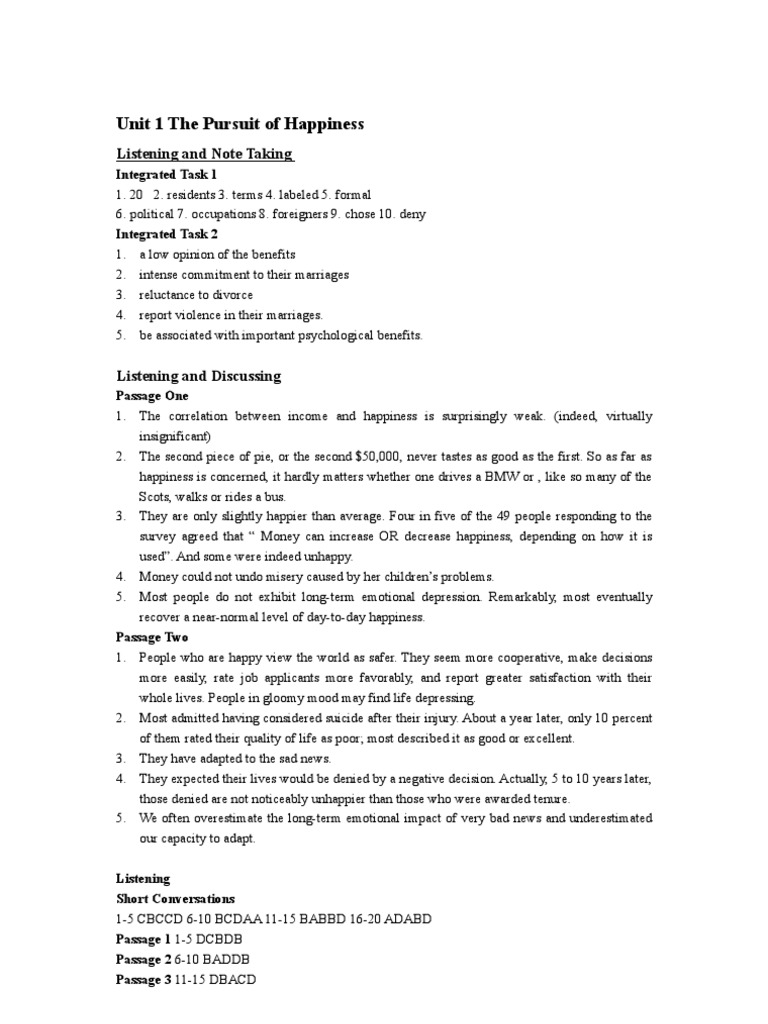 Unit 1 The Pursuit of Happiness

Listening and Note Taking

Integrated Task 1

1. 20 2. residents 3. terms 4. labeled 5. formal

6. political 7. occupations 8. foreigners 9. chose 10. deny

Integrated Task 2

1. a low opinion of the benefits
2. intense commitment to their marriages
3. reluctance to divorce
4. report violence in their marriages.
5. be associated with important psychological benefits.

Listening and Discussing

Passage One

1. The correlation between income and happiness is surprisingly weak. (indeed, virtually insignificant)
2. The second piece of pie, or the second $50,000, never tastes as good as the first. So as far as happiness is concerned, it hardly matters whether one drives a BMW or , like so many of the Scots, walks or rides a bus.
3. They are only slightly happier than average. Four in five of the 49 people responding to the survey agreed that " Money can increase OR decrease happiness, depending on how it is used". And some were indeed unhappy.
4. Money could not undo misery caused by her children's problems.
5. Most people do not exhibit long-term emotional depression. Remarkably, most eventually recover a near-normal level of day-to-day happiness.

Passage Two

1. People who are happy view the world as safer. They seem more cooperative, make decisions more easily, rate job applicants more favorably, and report greater satisfaction with their whole lives. People in gloomy mood may find life depressing.
2. Most admitted having considered suicide after their injury. About a year later, only 10 percent of them rated their quality of life as poor; most described it as good or excellent.
3. They have adapted to the sad news.
4. They expected their lives would be denied by a negative decision. Actually, 5 to 10 years later, those denied are not noticeably unhappier than those who were awarded tenure.
5. We often overestimate the long-term emotional impact of very bad news and underestimated our capacity to adapt.

Listening

Short Conversations

1-5 CBCCD 6-10 BCDAA 11-15 BABBD 16-20 ADABD

Passage 1 1-5 DCBDB

Passage 2 6-10 BADDB

Passage 3 11-15 DBACD